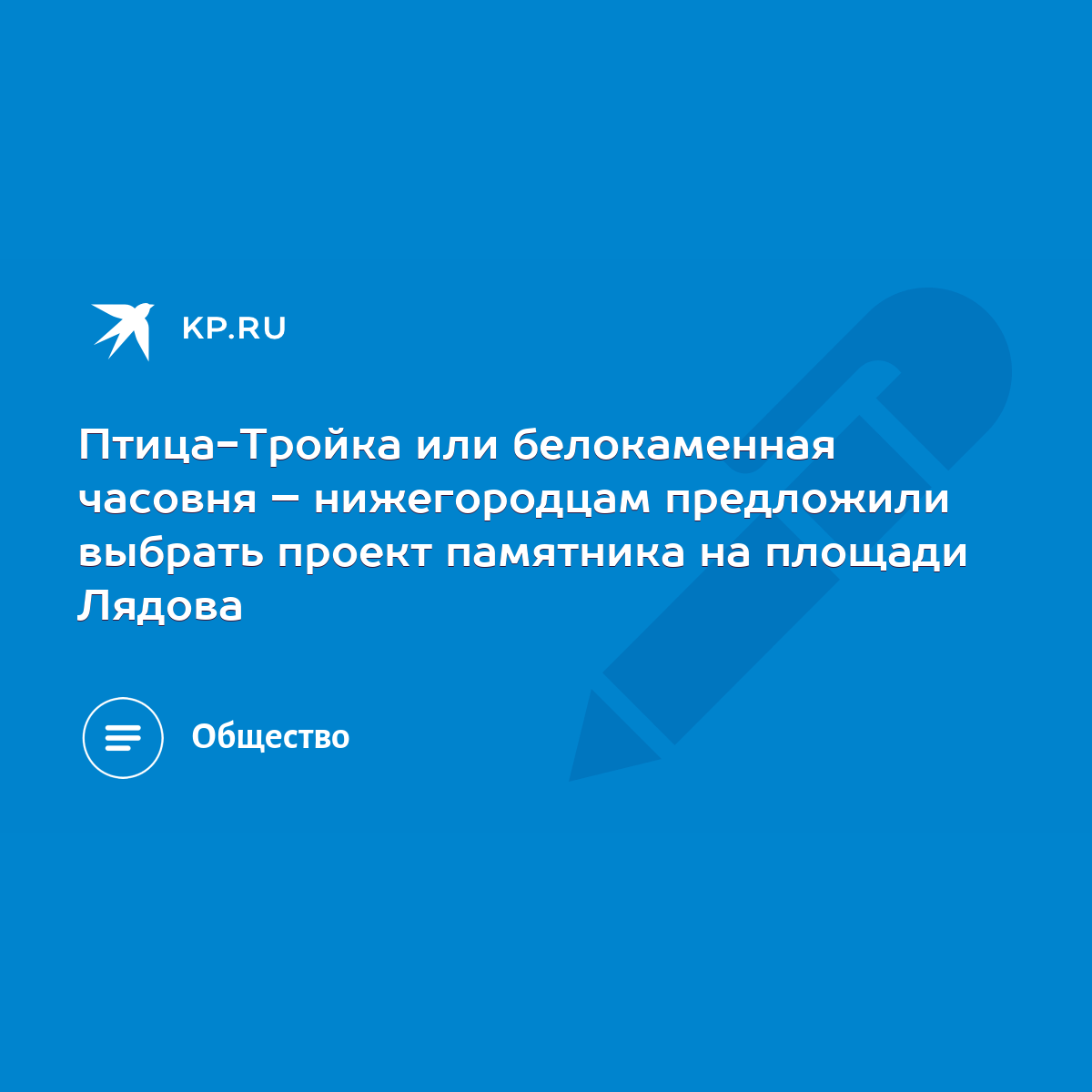 KP.RU

Птица-Тройка или белокаменная часовня – нижегородцам предложили выбрать проект памятника на площади Лядова

Общество